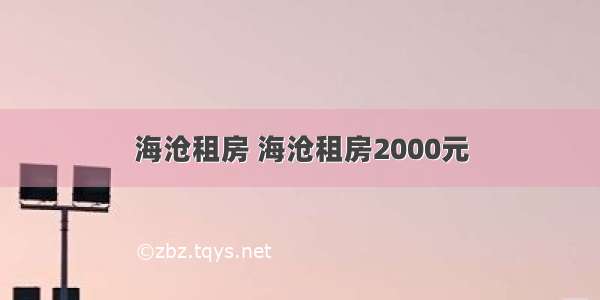 海沧租房 海沧租房2000元

©zbz.tqys.net